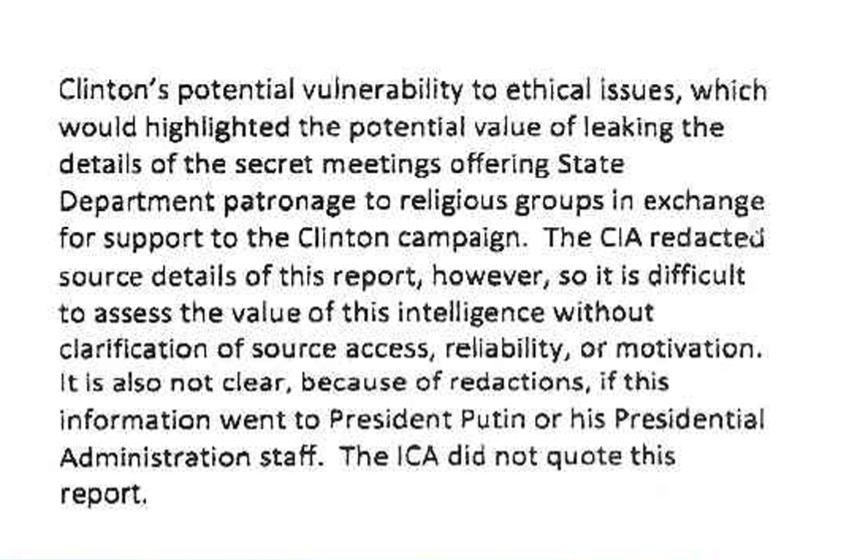 Clinton's potential vulnerability to ethical issues, which would highlighted the potential value of leaking the details of the secret meetings offering State Department patronage to religious groups in exchange for support to the Clinton campaign. The CIA redacted source details of this report, however, so it is difficult to assess the value of this intelligence without clarification of source access, reliability, or motivation. It is also not clear, because of redactions, if this information went to President Putin or his Presidential Administration staff. The ICA did not quote this report.